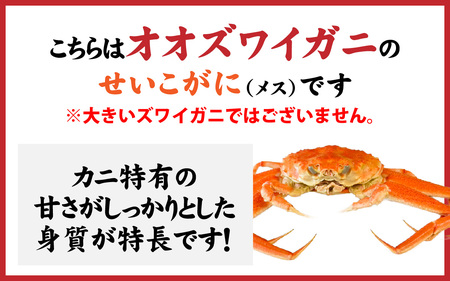 こちらはオオズワイガニの
せいこがに（メス）です
※大きいズワイガニではございません。

カニ特有の
甘さがしっかりとした
身質が特長です！